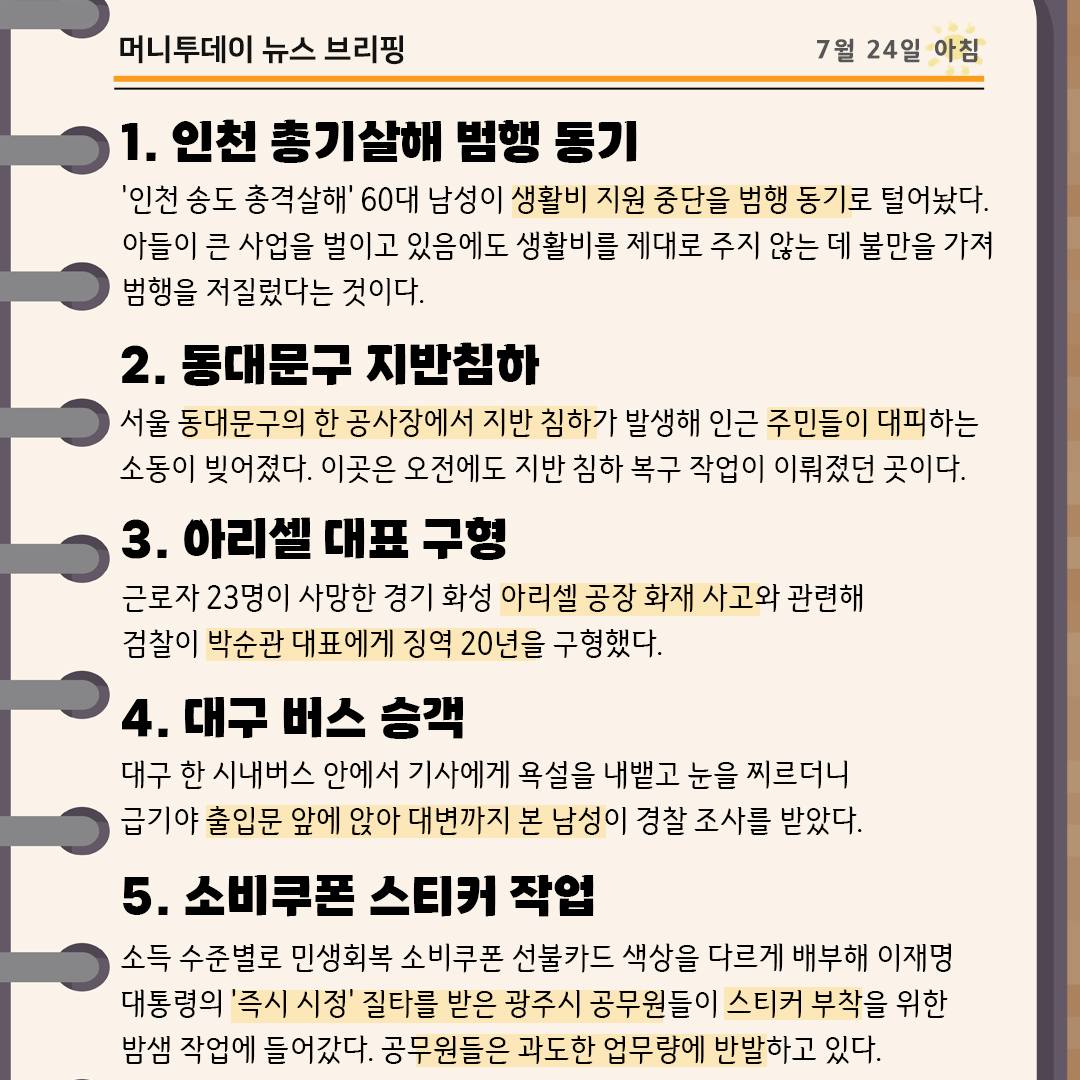 머니투데이 뉴스 브리핑

7월 24일 아침

1. 인천 총기살해 범행 동기

'인천 송도 총격살해' 60대 남성이 생활비 지원 중단을 범행 동기로 털어놨다. 아들이 큰 사업을 벌이고 있음에도 생활비를 제대로 주지 않는 데 불만을 가져 범행을 저질렀다는 것이다.

2. 동대문구 지반침하

서울 동대문구의 한 공사장에서 지반 침하가 발생해 인근 주민들이 대피하는 소동이 빚어졌다. 이곳은 오전에도 지반 침하 복구 작업이 이뤄졌던 곳이다.

3. 아리셀 대표 구형

근로자 23명이 사망한 경기 화성 아리셀 공장 화재 사고와 관련해 검찰이 박순관 대표에게 징역 20년을 구형했다.

4. 대구 버스 승객

대구 한 시내버스 안에서 기사에게 욕설을 내뱉고 눈을 찌르더니 급기야 출입문 앞에 앉아 대변까지 본 남성이 경찰 조사를 받았다.

5. 소비쿠폰 스티커 작업

소득 수준별로 민생회복 소비쿠폰 선불카드 색상을 다르게 배부해 이재명 대통령의 '즉시 시정' 질타를 받은 광주시 공무원들이 스티커 부착을 위한 밤샘 작업에 들어갔다. 공무원들은 과도한 업무량에 반발하고 있다.